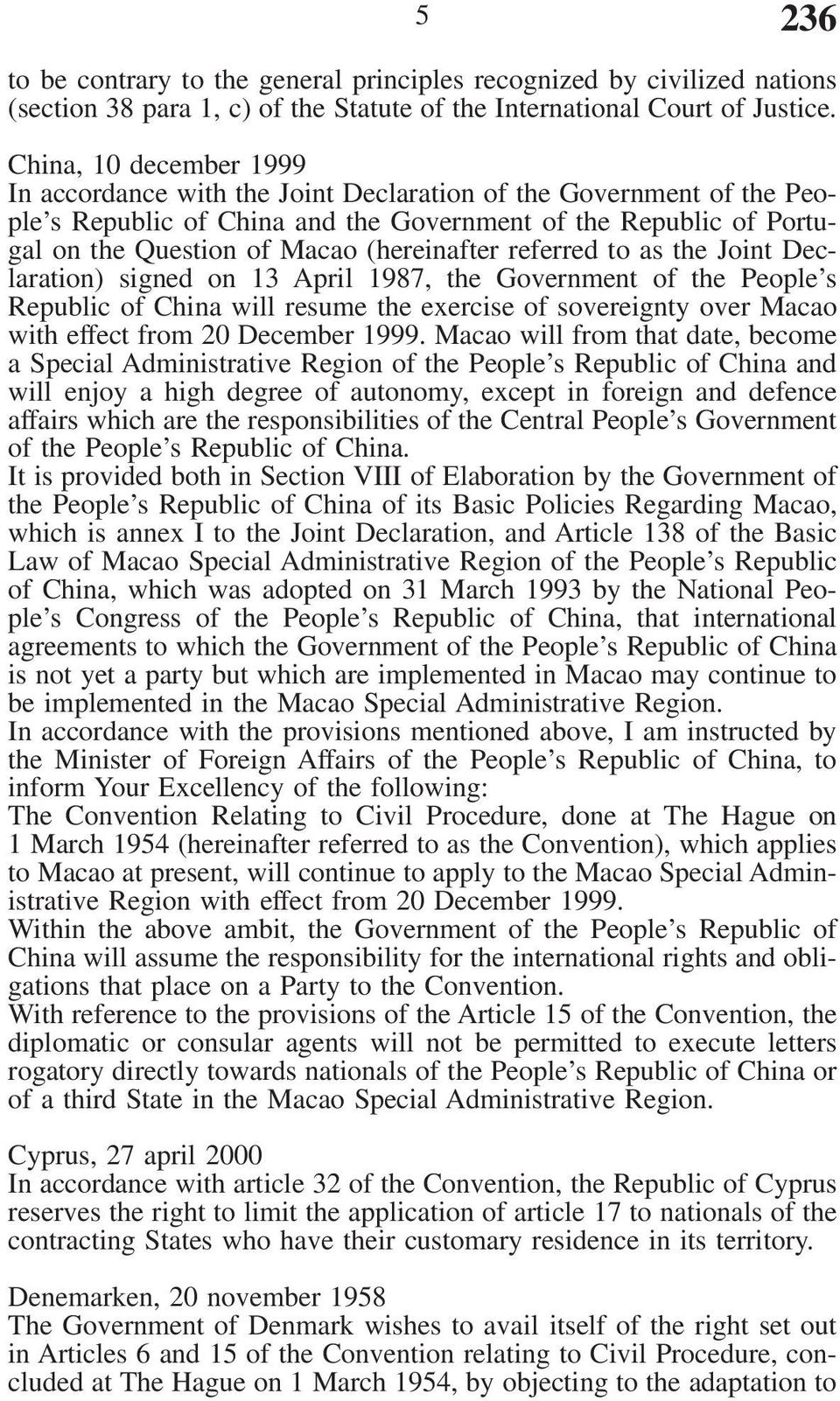 5 236

to be contrary to the general principles recognized by civilized nations (section 38 para 1, c) of the Statute of the International Court of Justice.

China, 10 december 1999
In accordance with the Joint Declaration of the Government of the People's Republic of China and the Government of the Republic of Portugal on the Question of Macao (hereinafter referred to as the Joint Declaration) signed on 13 April 1987, the Government of the People's Republic of China will resume the exercise of sovereignty over Macao with effect from 20 December 1999. Macao will from that date, become a Special Administrative Region of the People's Republic of China and will enjoy a high degree of autonomy, except in foreign and defence affairs which are the responsibilities of the Central People's Government of the People's Republic of China.
It is provided both in Section VIII of Elaboration by the Government of the People's Republic of China of its Basic Policies Regarding Macao, which is annex I to the Joint Declaration, and Article 138 of the Basic Law of Macao Special Administrative Region of the People's Republic of China, which was adopted on 31 March 1993 by the National People's Congress of the People's Republic of China, that international agreements to which the Government of the People's Republic of China is not yet a party but which are implemented in Macao may continue to be implemented in the Macao Special Administrative Region.
In accordance with the provisions mentioned above, I am instructed by the Minister of Foreign Affairs of the People's Republic of China, to inform Your Excellency of the following:
The Convention Relating to Civil Procedure, done at The Hague on 1 March 1954 (hereinafter referred to as the Convention), which applies to Macao at present, will continue to apply to the Macao Special Administrative Region with effect from 20 December 1999.
Within the above ambit, the Government of the People's Republic of China will assume the responsibility for the international rights and obligations that place on a Party to the Convention.
With reference to the provisions of the Article 15 of the Convention, the diplomatic or consular agents will not be permitted to execute letters rogatory directly towards nationals of the People's Republic of China or of a third State in the Macao Special Administrative Region.

Cyprus, 27 april 2000
In accordance with article 32 of the Convention, the Republic of Cyprus reserves the right to limit the application of article 17 to nationals of the contracting States who have their customary residence in its territory.

Denemarken, 20 november 1958
The Government of Denmark wishes to avail itself of the right set out in Articles 6 and 15 of the Convention relating to Civil Procedure, concluded at The Hague on 1 March 1954, by objecting to the adaptation to